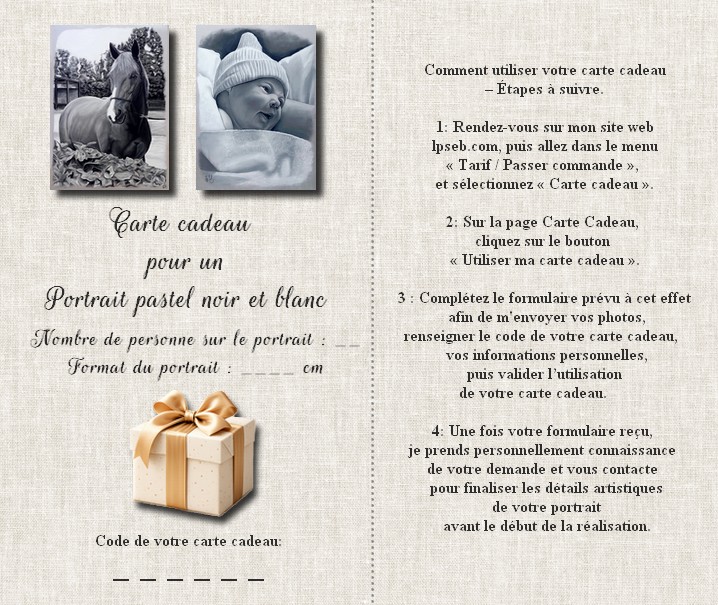 Carte cadeau
pour un
Portrait pastel noir et blanc

Nombre de personne sur le portrait : ____
Format du portrait : ____ cm

Code de votre carte cadeau:

____

Comment utiliser votre carte cadeau
– Étapes à suivre.

1: Rendez-vous sur mon site web lpseb.com, puis allez dans le menu « Tarif / Passer commande », et sélectionnez « Carte cadeau ».

2: Sur la page Carte Cadeau, cliquez sur le bouton « Utiliser ma carte cadeau ».

3 : Complétez le formulaire prévu à cet effet afin de m'envoyer vos photos, renseigner le code de votre carte cadeau, vos informations personnelles, puis valider l'utilisation de votre carte cadeau.

4: Une fois votre formulaire reçu, je prends personnellement connaissance de votre demande et vous contacte pour finaliser les détails artistiques de votre portrait avant le début de la réalisation.